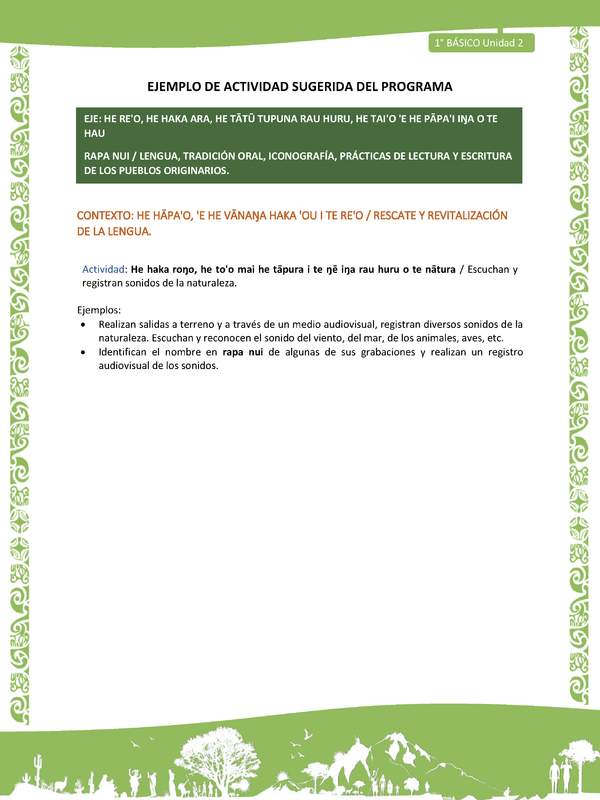 1° BÁSICO Unidad 2

EJEMPLO DE ACTIVIDAD SUGERIDA DEL PROGRAMA

EJE: HE RE'O, HE HAKA ARA, HE TĀTŪ TUPUNA RAU HURU, HE TAI'O 'E HE PĀPA'I IŊA O TE HAU

RAPA NUI / LENGUA, TRADICIÓN ORAL, ICONOGRAFÍA, PRÁCTICAS DE LECTURA Y ESCRITURA DE LOS PUEBLOS ORIGINARIOS.

CONTEXTO: HE HĀPA'O, 'E HE VĀNAŊA HAKA 'OU I TE RE'O / RESCATE Y REVITALIZACIÓN DE LA LENGUA.

Actividad: He haka roŋo, he to'o mai he tāpura i te ŋē iŋa rau huru o te nātura / Escuchan y registran sonidos de la naturaleza.

Ejemplos:
• Realizan salidas a terreno y a través de un medio audiovisual, registran diversos sonidos de la naturaleza. Escuchan y reconocen el sonido del viento, del mar, de los animales, aves, etc.
• Identifican el nombre en rapa nui de algunas de sus grabaciones y realizan un registro audiovisual de los sonidos.